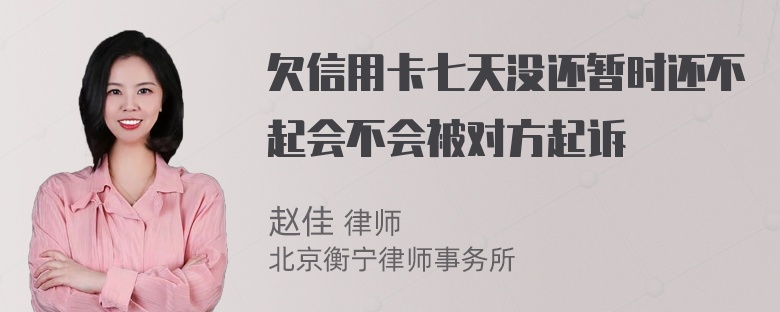 欠信用卡七天没还暂时还不起会不会被对方起诉

赵佳 律师
北京衡宁律师事务所